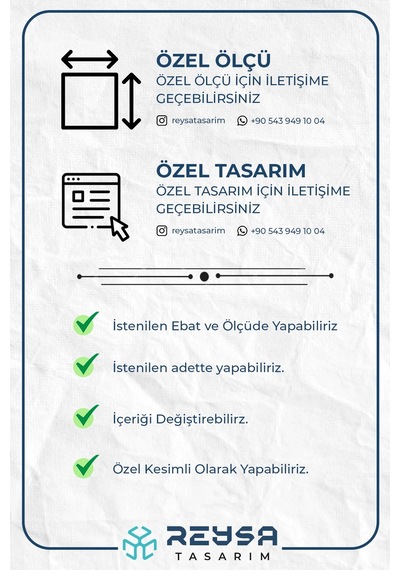 ÖZEL ÖLÇÜ
ÖZEL ÖLÇÜ İÇİN İLETİŞİME GEÇEBİLİRSİNİZ

reysatasarim +90 543 949 10 04

ÖZEL TASARIM
ÖZEL TASARIM İÇİN İLETİŞİME GEÇEBİLİRSİNİZ

reysatasarim +90 543 949 10 04

İstenilen Ebat ve Ölçüde Yapabiliriz

İstenilen adette yapabiliriz.

İçeriği Değiştirebilirz.

Özel Kesimli Olarak Yapabiliriz.

REYSA
TASARIM